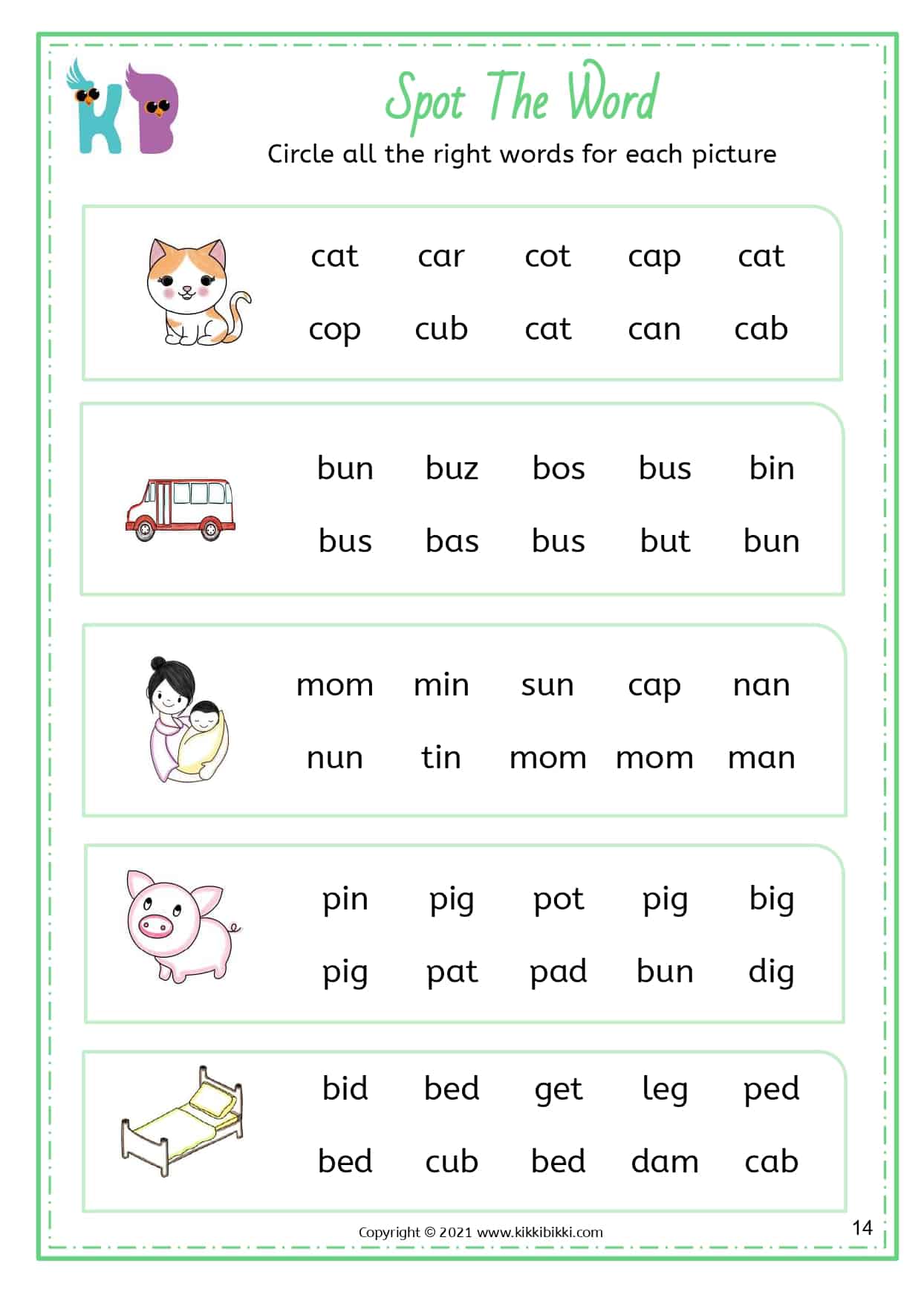 KB

Spot The Word

Circle all the right words for each picture

cat car cot cap cat
cop cub cat can cab

bun buz bos bus bin
bus bas bus but bun

mom min sun cap nan
nun tin mom mom man

pin pig pot pig big
pig pat pad bun dig

bid bed get leg ped
bed cub bed dam cab

Copyright © 2021 www.kikkibikki.com

14